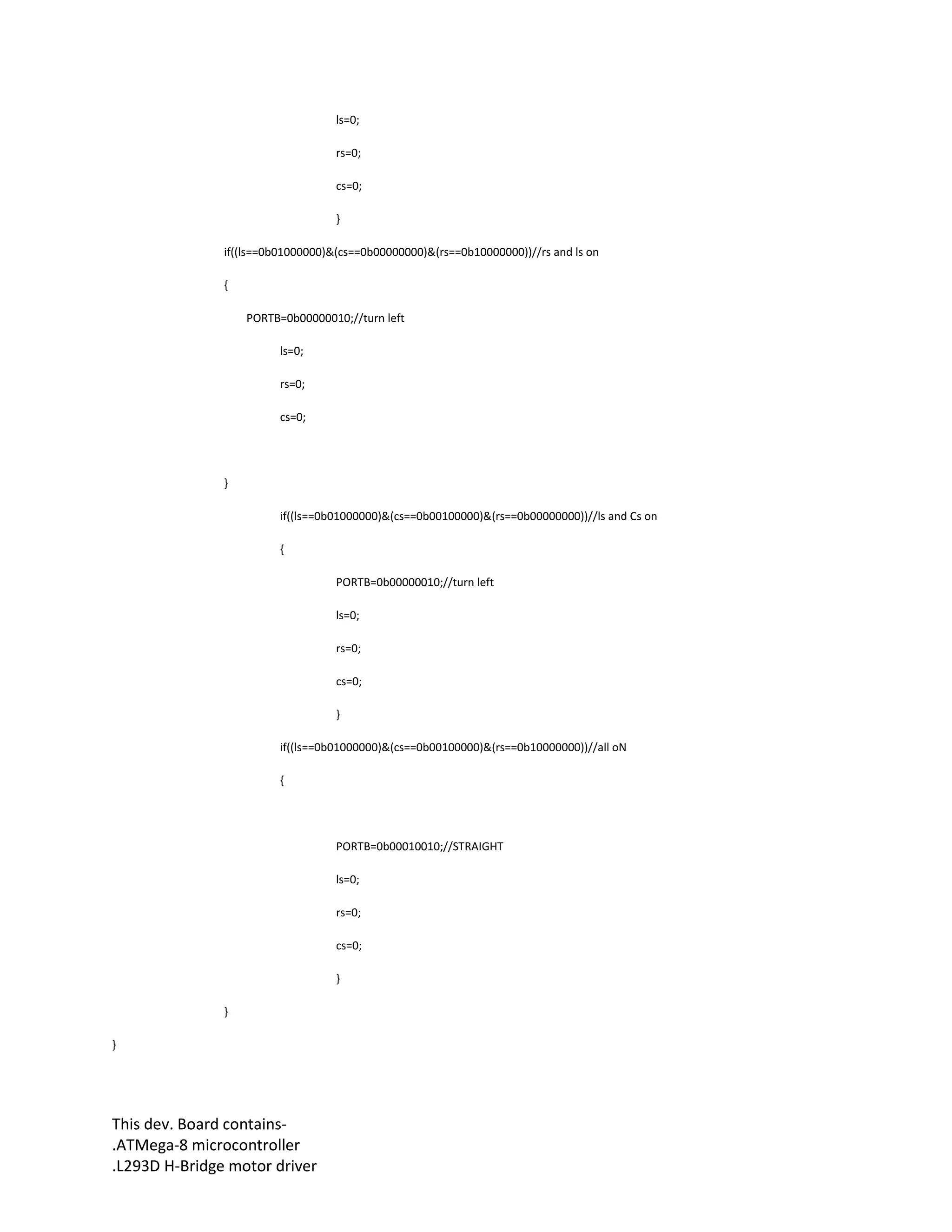 ls=0;

rs=0;

cs=0;

}

if((ls==0b01000000)&(cs==0b00000000)&(rs==0b10000000))//rs and ls on

{

PORTB=0b00000010;//turn left

ls=0;

rs=0;

cs=0;

}

if((ls==0b01000000)&(cs==0b00100000)&(rs==0b00000000))//ls and Cs on

{

PORTB=0b00000010;//turn left

ls=0;

rs=0;

cs=0;

}

if((ls==0b01000000)&(cs==0b00100000)&(rs==0b10000000))//all oN

{

PORTB=0b00010010;//STRAIGHT

ls=0;

rs=0;

cs=0;

}

}

}

This dev. Board contains-
.ATMega-8 microcontroller
.L293D H-Bridge motor driver